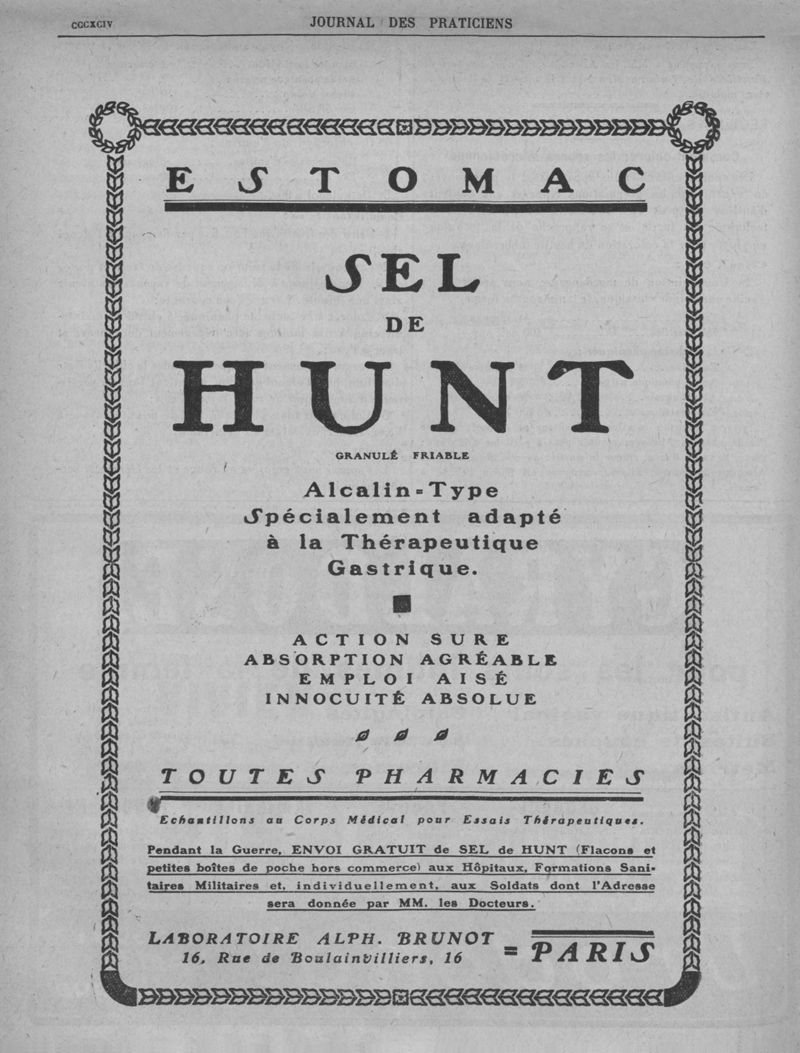 CCCXCIV JOURNAL DES PRATICIENS

ESTOMAC

SEL
DE
HUNT

GRANULÉ FRIABLE

Alcalin-Type
Spécialement adapté
à la Thérapeutique
Gastrique.

ACTION SURE
ABSORPTION AGRÉABLE
EMPLOI AISÉ
INNOCUITÉ ABSOLUE

TOUTES PHARMACIES

Echantillons au Corps Médical pour Essais Thérapeutiques.

Pendant la Guerre, ENVOI GRATUIT de SEL de HUNT (Flacons et petites boîtes de poche hors commerce) aux Hôpitaux, Formations Sanitaires Militaires et, individuellement, aux Soldats dont l'Adresse sera donnée par MM. les Docteurs.

LABORATOIRE ALPH. BRUNOT
16, Rue de Boulainvilliers, 16
= PARIS